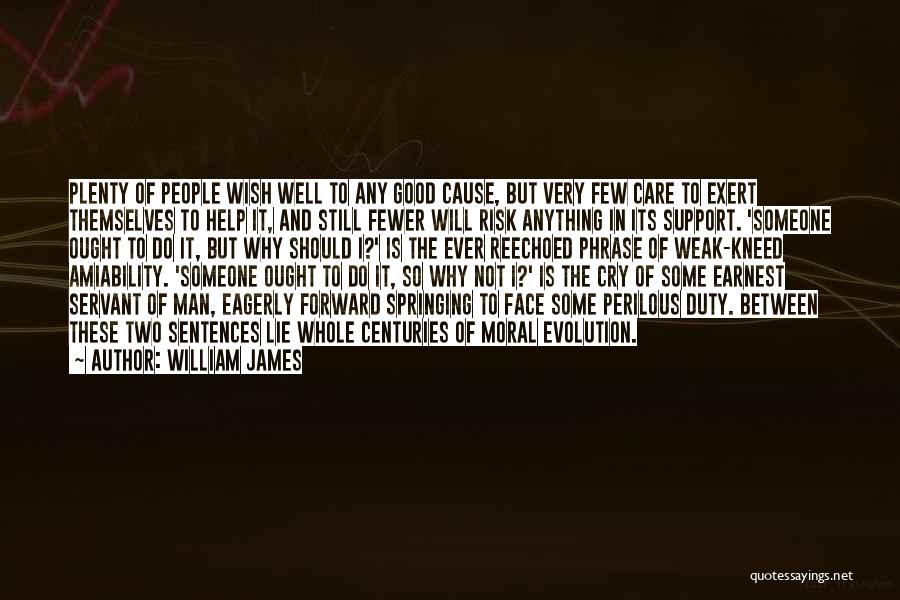 PLENTY OF PEOPLE WISH WELL TO ANY GOOD CAUSE, BUT VERY FEW CARE TO EXERT THEMSELVES TO HELP IT, AND STILL FEWER WILL RISK ANYTHING IN ITS SUPPORT. 'SOMEONE OUGHT TO DO IT, BUT WHY SHOULD I?' IS THE EVER REECHOED PHRASE OF WEAK-KNEED AMIABILITY. 'SOMEONE OUGHT TO DO IT, SO WHY NOT I?' IS THE CRY OF SOME EARNEST SERVANT OF MAN, EAGERLY FORWARD SPRINGING TO FACE SOME PERILOUS DUTY. BETWEEN THESE TWO SENTENCES LIE WHOLE CENTURIES OF MORAL EVOLUTION.

~ AUTHOR: WILLIAM JAMES

quotessayings.net